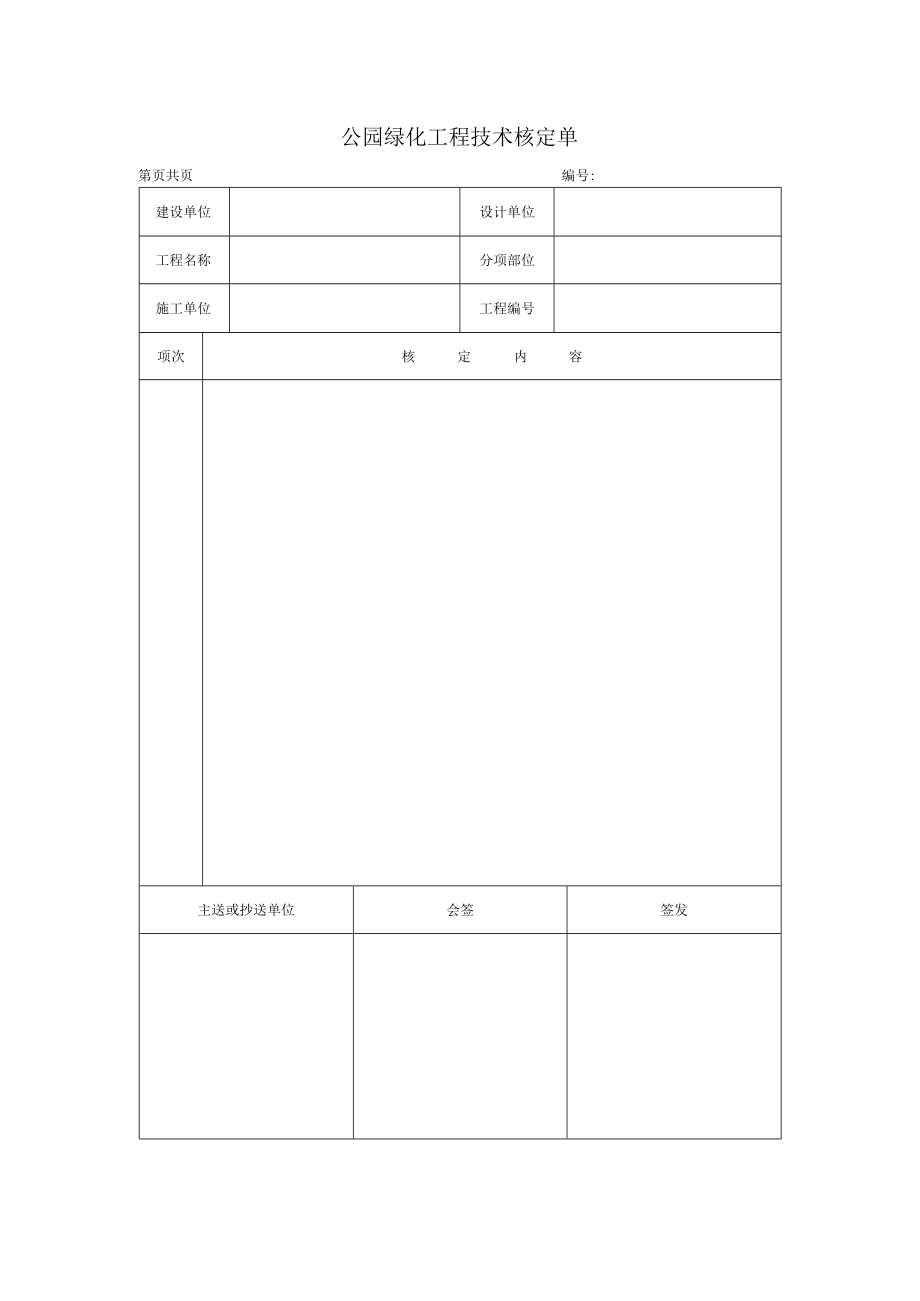 公园绿化工程技术核定单

第页共页 编号:

| 建设单位 | | 设计单位 | |
|---|---|---|---|
| 工程名称 | | 分项部位 | |
| 施工单位 | | 工程编号 | |

| 项次 | 核　定　内　容 |
|---|---|
| | |

| 主送或抄送单位 | 会签 | 签发 |
|---|---|---|
| | | |